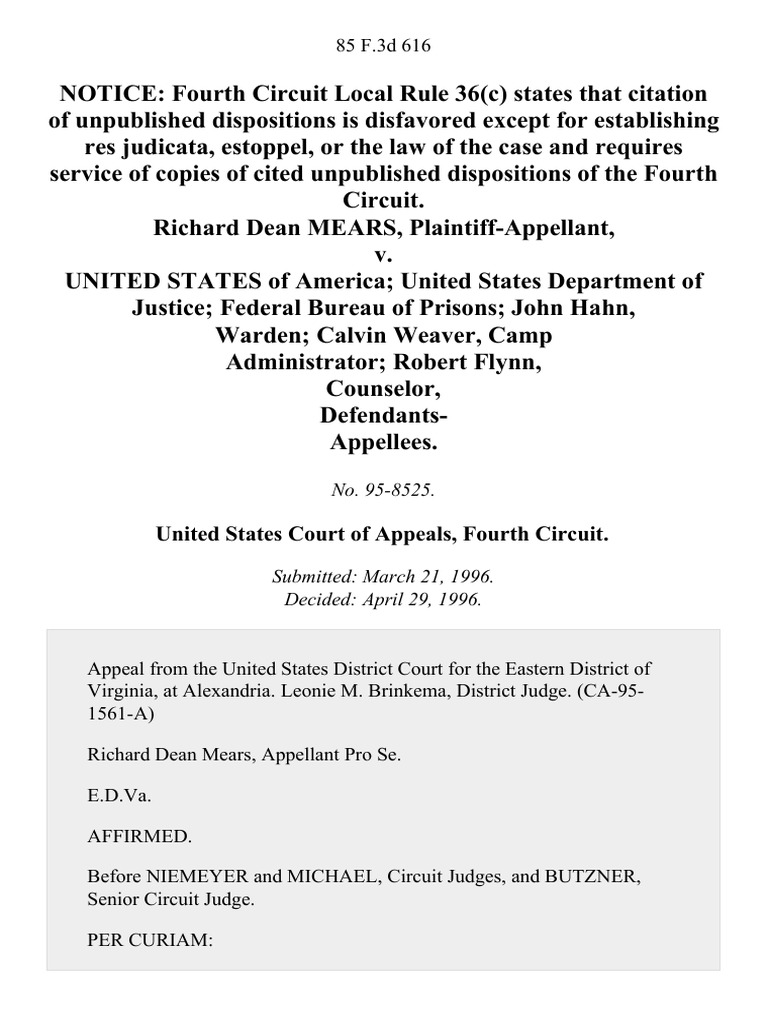 85 F.3d 616

NOTICE: Fourth Circuit Local Rule 36(c) states that citation of unpublished dispositions is disfavored except for establishing res judicata, estoppel, or the law of the case and requires service of copies of cited unpublished dispositions of the Fourth Circuit.
Richard Dean MEARS, Plaintiff-Appellant,
v.
UNITED STATES of America; United States Department of Justice; Federal Bureau of Prisons; John Hahn, Warden; Calvin Weaver, Camp Administrator; Robert Flynn, Counselor, Defendants-Appellees.

No. 95-8525.

United States Court of Appeals, Fourth Circuit.

Submitted: March 21, 1996.
Decided: April 29, 1996.

Appeal from the United States District Court for the Eastern District of Virginia, at Alexandria. Leonie M. Brinkema, District Judge. (CA-95-1561-A)

Richard Dean Mears, Appellant Pro Se.

E.D.Va.

AFFIRMED.

Before NIEMEYER and MICHAEL, Circuit Judges, and BUTZNER, Senior Circuit Judge.

PER CURIAM: